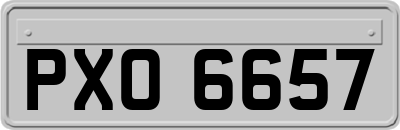 PXO 6657